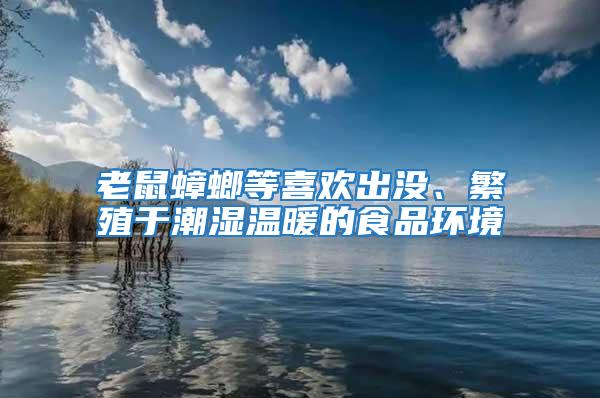 老鼠蟑螂等喜欢出没、繁殖于潮湿温暖的食品环境